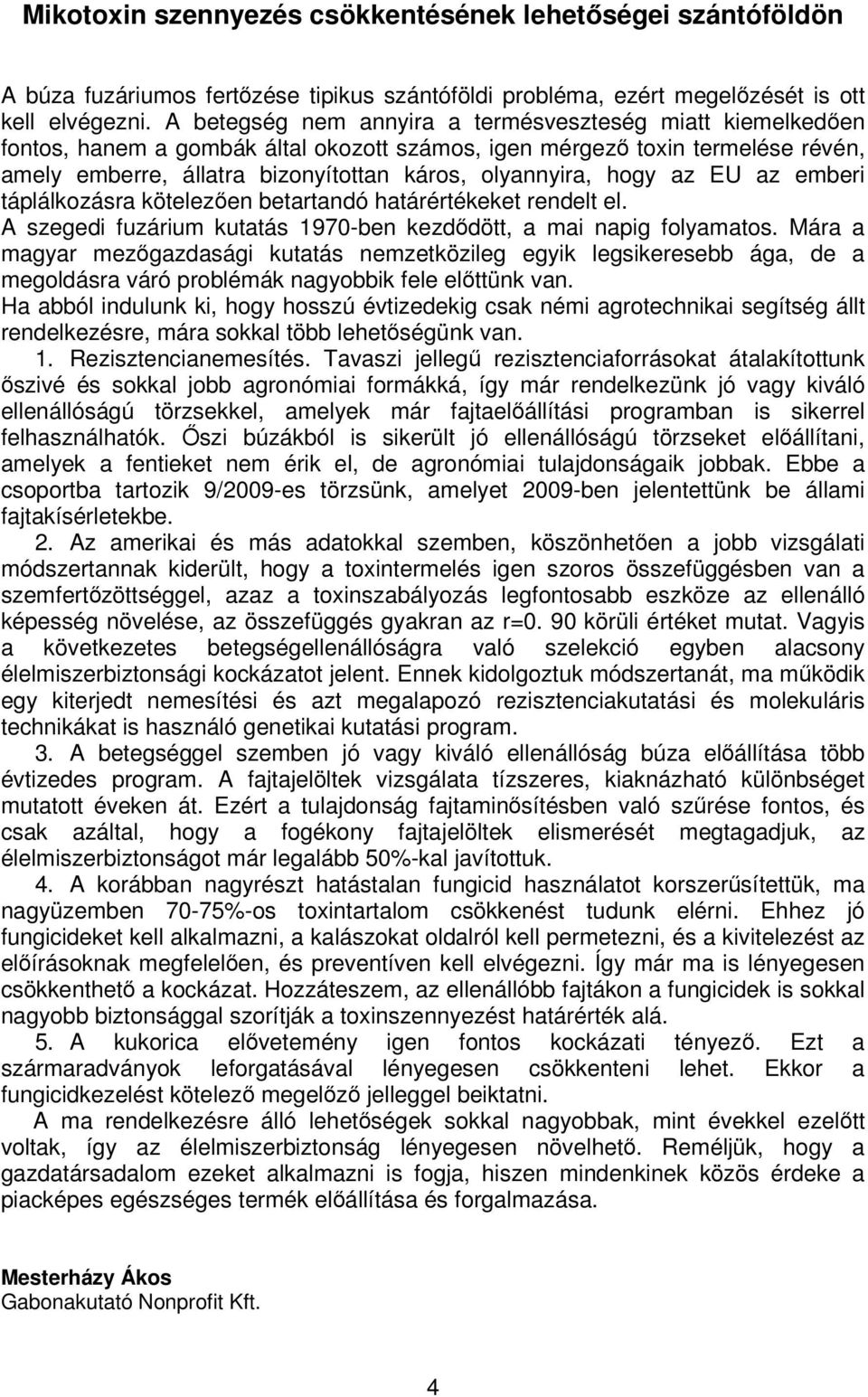 Mikotoxin szennyezés csökkentésének lehetőségei szántóföldön

A búza fuzáriumos fertőzése tipikus szántóföldi probléma, ezért megelőzését is ott kell elvégezni. A betegség nem annyira a termésveszteség miatt kiemelkedően fontos, hanem a gombák által okozott számos, igen mérgező toxin termelése révén, amely emberre, állatra bizonyítottan káros, olyannyira, hogy az EU az emberi táplálkozásra kötelezően betartandó határértékeket rendelt el.
A szegedi fuzárium kutatás 1970-ben kezdődött, a mai napig folyamatos. Mára a magyar mezőgazdasági kutatás nemzetközileg egyik legsikeresebb ága, de a megoldásra váró problémák nagyobbik fele előttünk van.
Ha abból indulunk ki, hogy hosszú évtizedekig csak némi agrotechnikai segítség állt rendelkezésre, mára sokkal több lehetőségünk van.

1. Rezisztencianemesítés. Tavaszi jellegű rezisztenciaforrásokat átalakítottunk őszivé és sokkal jobb agronómiai formákká, így már rendelkezünk jó vagy kiváló ellenállóságú törzsekkel, amelyek már fajtaelőállítási programban is sikerrel felhasználhatók. Őszi búzákból is sikerült jó ellenállóságú törzseket előállítani, amelyek a fentieket nem érik el, de agronómiai tulajdonságaik jobbak. Ebbe a csoportba tartozik 9/2009-es törzsünk, amelyet 2009-ben jelentettünk be állami fajtakísérletekbe.

2. Az amerikai és más adatokkal szemben, köszönhetően a jobb vizsgálati módszertannak kiderült, hogy a toxintermelés igen szoros összefüggésben van a szemfertőzöttséggel, azaz a toxinszabályozás legfontosabb eszköze az ellenálló képesség növelése, az összefüggés gyakran az r=0. 90 körüli értéket mutat. Vagyis a következetes betegségellenállóságra való szelekció egyben alacsony élelmiszerbiztonsági kockázatot jelent. Ennek kidolgoztuk módszertanát, ma működik egy kiterjedt nemesítési és azt megalapozó rezisztenciakutatási és molekuláris technikákat is használó genetikai kutatási program.

3. A betegséggel szemben jó vagy kiváló ellenállóság búza előállítása több évtizedes program. A fajtajelöltek vizsgálata tízszeres, kiaknázható különbséget mutatott éveken át. Ezért a tulajdonság fajtaminősítésben való szűrése fontos, és csak azáltal, hogy a fogékony fajtajelöltek elismerését megtagadjuk, az élelmiszerbiztonságot már legalább 50%-kal javítottuk.

4. A korábban nagyrészt hatástalan fungicid használatot korszerűsítettük, ma nagyüzemben 70-75%-os toxintartalom csökkenést tudunk elérni. Ehhez jó fungicideket kell alkalmazni, a kalászokat oldalról kell permetezni, és a kivitelezést az előírásoknak megfelelően, és preventíven kell elvégezni. Így már ma is lényegesen csökkenthető a kockázat. Hozzáteszem, az ellenállóbb fajtákon a fungicidek is sokkal nagyobb biztonsággal szorítják a toxinszennyezést határérték alá.

5. A kukorica elővetemény igen fontos kockázati tényező. Ezt a szármaradványok leforgatásával lényegesen csökkenteni lehet. Ekkor a fungicidkezelést kötelező megelőző jelleggel beiktatni.

A ma rendelkezésre álló lehetőségek sokkal nagyobbak, mint évekkel ezelőtt voltak, így az élelmiszerbiztonság lényegesen növelhető. Reméljük, hogy a gazdatársadalom ezeket alkalmazni is fogja, hiszen mindenkinek közös érdeke a piacképes egészséges termék előállítása és forgalmazása.

Mesterházy Ákos
Gabonakutató Nonprofit Kft.

4